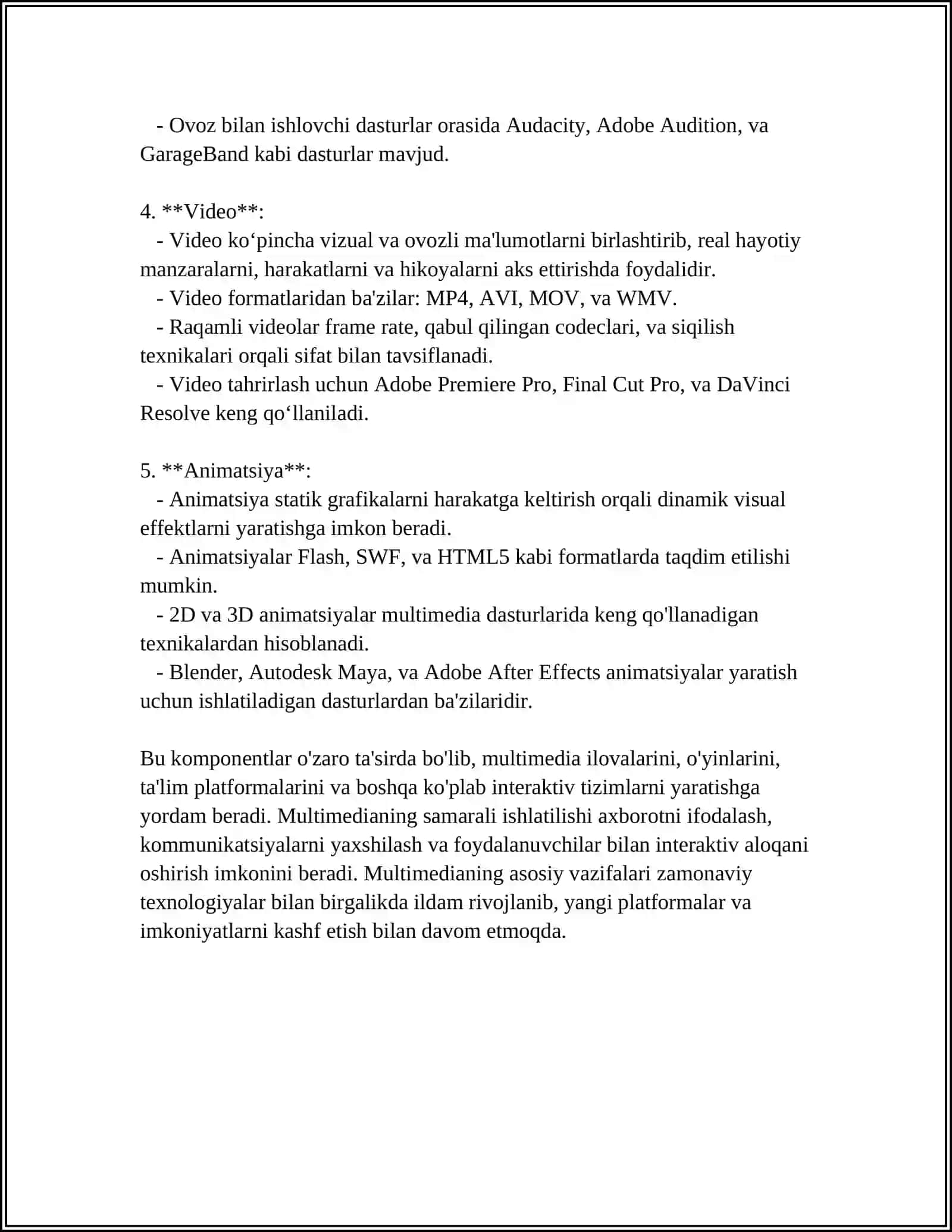 - Ovoz bilan ishlovchi dasturlar orasida Audacity, Adobe Audition, va GarageBand kabi dasturlar mavjud.

4. **Video**:
- Video ko'pincha vizual va ovozli ma'lumotlarni birlashtirib, real hayotiy manzaralarni, harakatlarni va hikoyalarni aks ettirishda foydalidir.
- Video formatlaridan ba'zilar: MP4, AVI, MOV, va WMV.
- Raqamli videolar frame rate, qabul qilingan codeclari, va siqilish texnikalari orqali sifat bilan tavsiflanadi.
- Video tahrirlash uchun Adobe Premiere Pro, Final Cut Pro, va DaVinci Resolve keng qo'llaniladi.

5. **Animatsiya**:
- Animatsiya statik grafikalarni harakatga keltirish orqali dinamik visual effektlarni yaratishga imkon beradi.
- Animatsiyalar Flash, SWF, va HTML5 kabi formatlarda taqdim etilishi mumkin.
- 2D va 3D animatsiyalar multimedia dasturlarida keng qo'llanadigan texnikalardan hisoblanadi.
- Blender, Autodesk Maya, va Adobe After Effects animatsiyalar yaratish uchun ishlatiladigan dasturlardan ba'zilaridir.

Bu komponentlar o'zaro ta'sirda bo'lib, multimedia ilovalarini, o'yinlarini, ta'lim platformalarini va boshqa ko'plab interaktiv tizimlarni yaratishga yordam beradi. Multimedianing samarali ishlatilishi axborotni ifodalash, kommunikatsiyalarni yaxshilash va foydalanuvchilar bilan interaktiv aloqani oshirish imkonini beradi. Multimedianing asosiy vazifalari zamonaviy texnologiyalar bilan birgalikda ildam rivojlanib, yangi platformalar va imkoniyatlarni kashf etish bilan davom etmoqda.